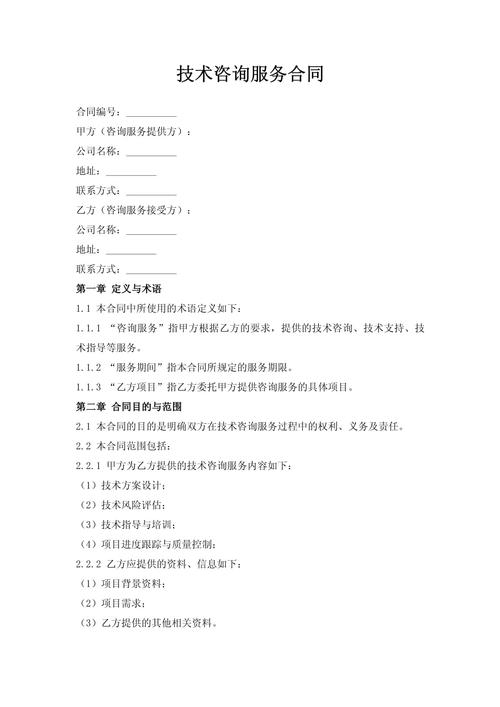 技术咨询服务合同

合同编号：____

甲方（咨询服务提供方）：

公司名称：____

地址：____

联系方式：____

乙方（咨询服务接受方）：

公司名称：____

地址：____

联系方式：____

第一章 定义与术语

1.1 本合同中所使用的术语定义如下：

1.1.1 “咨询服务”指甲方根据乙方的要求，提供的技术咨询、技术支持、技术指导等服务。

1.1.2 “服务期间”指本合同所规定的服务期限。

1.1.3 “乙方项目”指乙方委托甲方提供咨询服务的具体项目。

第二章 合同目的与范围

2.1 本合同的目的是明确双方在技术咨询服务过程中的权利、义务及责任。

2.2 本合同范围包括：

2.2.1 甲方为乙方提供的技术咨询服务内容如下：

（1）技术方案设计；

（2）技术风险评估；

（3）技术指导与培训；

（4）项目进度跟踪与质量控制；

2.2.2 乙方应提供的资料、信息如下：

（1）项目背景资料；

（2）项目需求；

（3）乙方提供的其他相关资料。